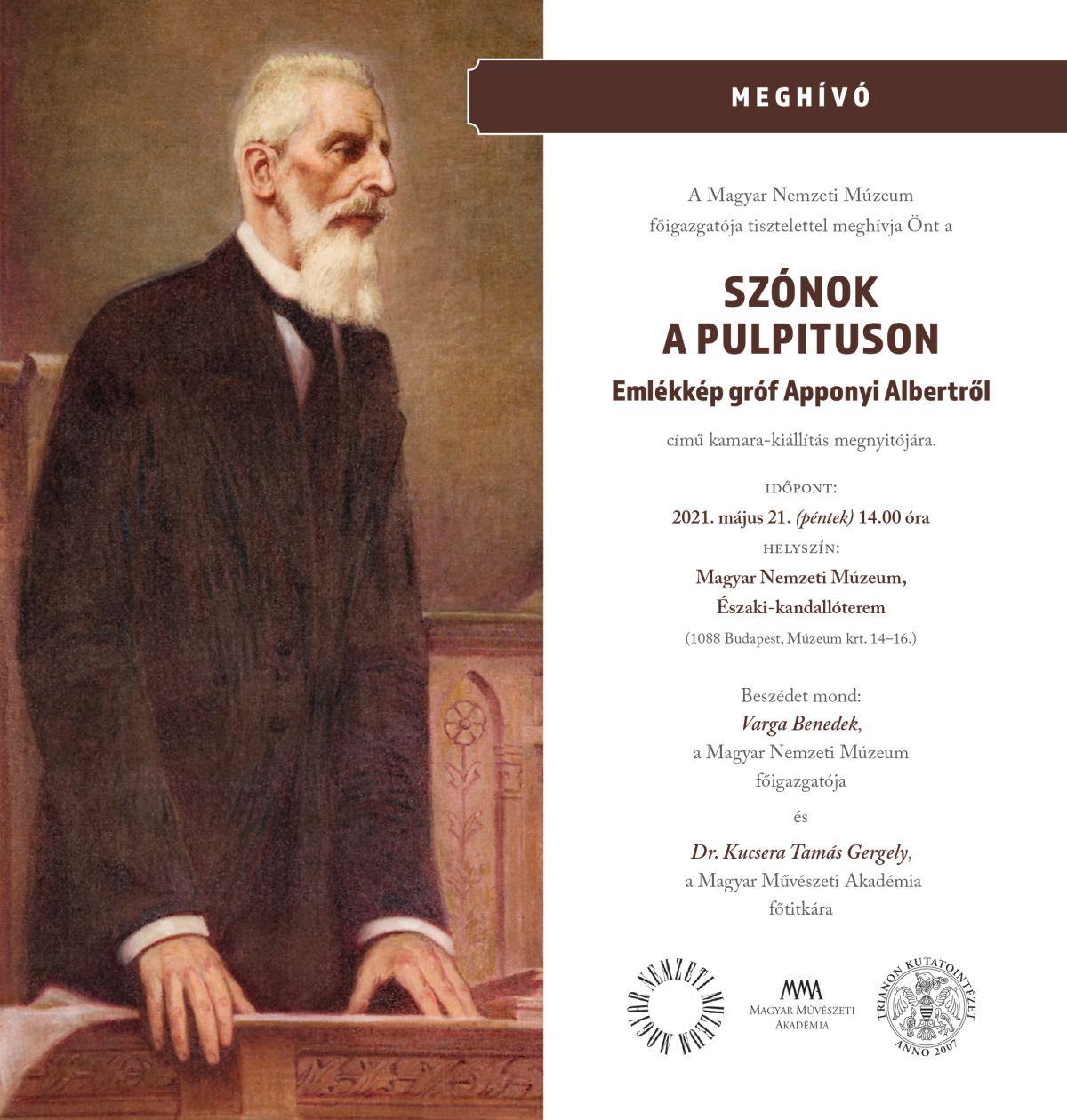 MEGHÍVÓ

A Magyar Nemzeti Múzeum főigazgatója tisztelettel meghívja Önt a

SZÓNOK A PULPITUSON

Emlékkép gróf Apponyi Albertről

című kamara-kiállítás megnyitójára.

IDŐPONT:
2021. május 21. (péntek) 14.00 óra
HELYSZÍN:
Magyar Nemzeti Múzeum, Északi-kandallóterem
(1088 Budapest, Múzeum krt. 14–16.)

Beszédet mond:
Varga Benedek, a Magyar Nemzeti Múzeum főigazgatója

és

Dr. Kucsera Tamás Gergely, a Magyar Művészeti Akadémia főtitkára

MAGYAR NEMZETI MÚZEUM

MMA
MAGYAR MŰVÉSZETI AKADÉMIA

TRIANON KUTATÓINTÉZET
ANNO 2007